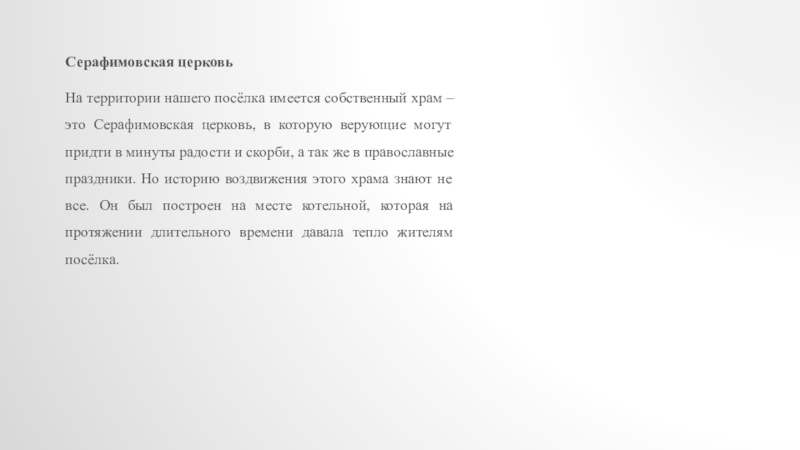 Серафимовская церковь

На территории нашего посёлка имеется собственный храм – это Серафимовская церковь, в которую верующие могут придти в минуты радости и скорби, а так же в православные праздники. Но историю воздвижения этого храма знают не все. Он был построен на месте котельной, которая на протяжении длительного времени давала тепло жителям посёлка.